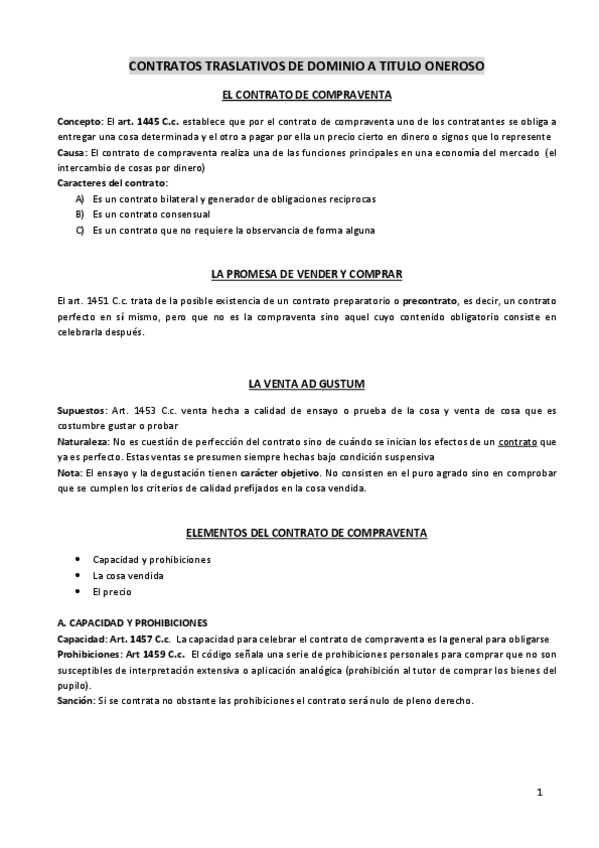 CONTRATOS TRASLATIVOS DE DOMINIO A TITULO ONEROSO

EL CONTRATO DE COMPRAVENTA

Concepto: El art. 1445 C.c. establece que por el contrato de compraventa uno de los contratantes se obliga a entregar una cosa determinada y el otro a pagar por ella un precio cierto en dinero o signos que lo represente

Causa: El contrato de compraventa realiza una de las funciones principales en una economía del mercado (el intercambio de cosas por dinero)

Caracteres del contrato:

A) Es un contrato bilateral y generador de obligaciones reciprocas
B) Es un contrato consensual
C) Es un contrato que no requiere la observancia de forma alguna

LA PROMESA DE VENDER Y COMPRAR

El art. 1451 C.c. trata de la posible existencia de un contrato preparatorio o precontrato, es decir, un contrato perfecto en sí mismo, pero que no es la compraventa sino aquel cuyo contenido obligatorio consiste en celebrarla después.

LA VENTA AD GUSTUM

Supuestos: Art. 1453 C.c. venta hecha a calidad de ensayo o prueba de la cosa y venta de cosa que es costumbre gustar o probar

Naturaleza: No es cuestión de perfección del contrato sino de cuándo se inician los efectos de un contrato que ya es perfecto. Estas ventas se presumen siempre hechas bajo condición suspensiva

Nota: El ensayo y la degustación tienen carácter objetivo. No consisten en el puro agrado sino en comprobar que se cumplen los criterios de calidad prefijados en la cosa vendida.

ELEMENTOS DEL CONTRATO DE COMPRAVENTA

• Capacidad y prohibiciones
• La cosa vendida
• El precio

A. CAPACIDAD Y PROHIBICIONES

Capacidad: Art. 1457 C.c. La capacidad para celebrar el contrato de compraventa es la general para obligarse

Prohibiciones: Art 1459 C.c. El código señala una serie de prohibiciones personales para comprar que no son susceptibles de interpretación extensiva o aplicación analógica (prohibición al tutor de comprar los bienes del pupilo).

Sanción: Si se contrata no obstante las prohibiciones el contrato será nulo de pleno derecho.

1